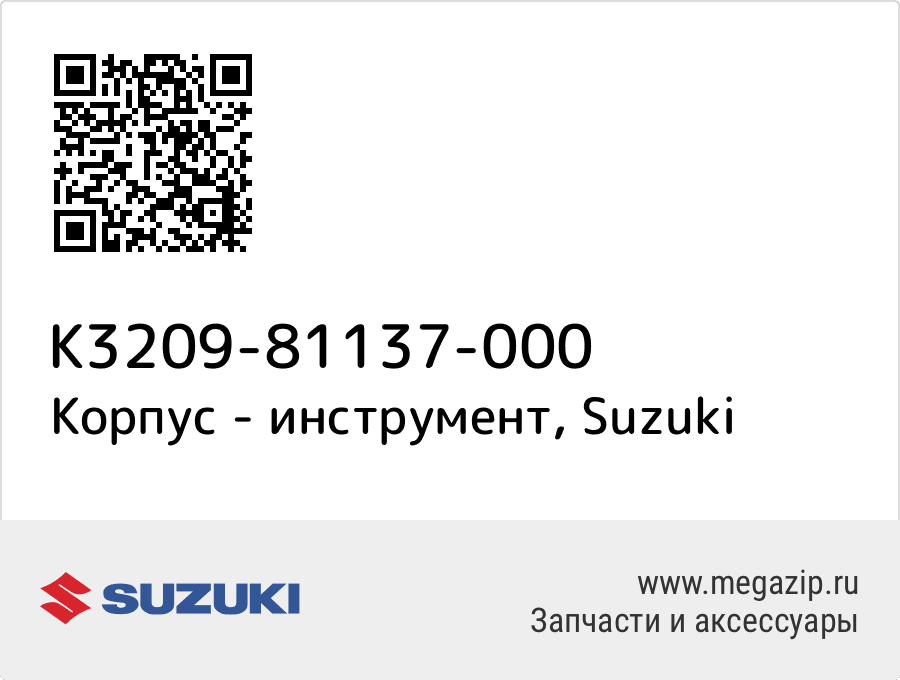 K3209-81137-000
Корпус - инструмент, Suzuki

SUZUKI

www.megazip.ru
Запчасти и аксессуары